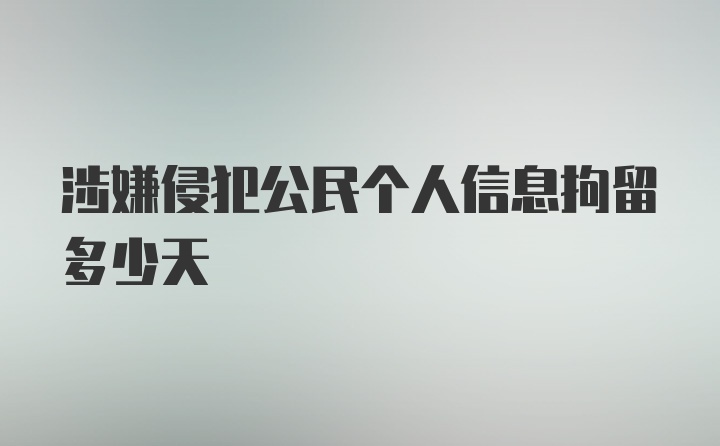 涉嫌侵犯公民个人信息拘留多少天